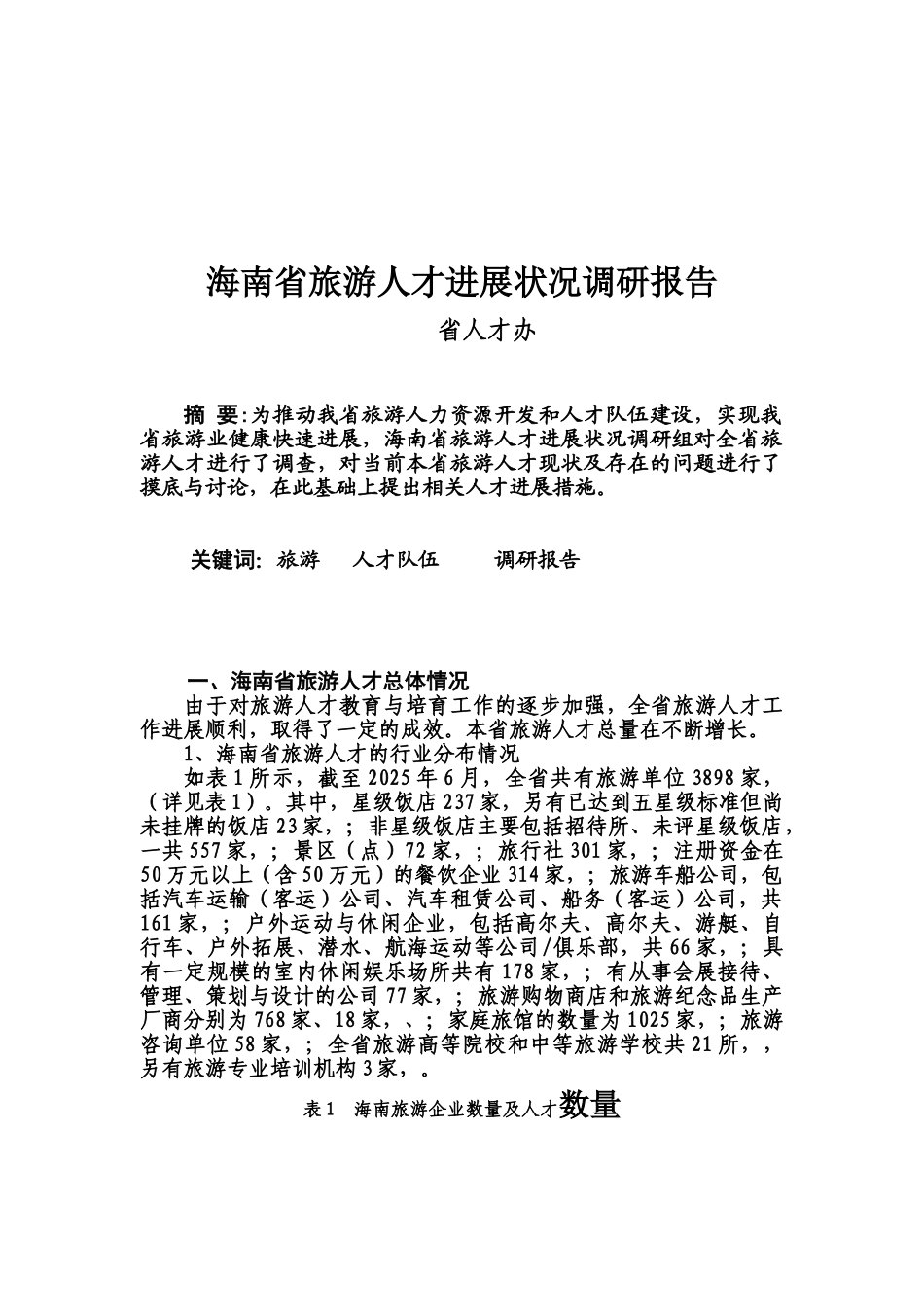 海南省旅游人才进展状况调研报告

省人才办

摘 要:为推动我省旅游人力资源开发和人才队伍建设，实现我省旅游业健康快速进展，海南省旅游人才进展状况调研组对全省旅游人才进行了调查，对当前本省旅游人才现状及存在的问题进行了摸底与讨论，在此基础上提出相关人才进展措施。

关键词: 旅游　人才队伍　调研报告

一、海南省旅游人才总体情况

由于对旅游人才教育与培育工作的逐步加强，全省旅游人才工作进展顺利，取得了一定的成效。本省旅游人才总量在不断增长。

1、海南省旅游人才的行业分布情况

如表1所示，截至2025年6月，全省共有旅游单位3898家，（详见表1）。其中，星级饭店237家，另有已达到五星级标准但尚未挂牌的饭店23家，；非星级饭店主要包括招待所、未评星级饭店，一共557家，；景区（点）72家，；旅行社301家，；注册资金在50万元以上（含50万元）的餐饮企业314家，；旅游车船公司，包括汽车运输（客运）公司、汽车租赁公司、船务（客运）公司，共161家，；户外运动与休闲企业，包括高尔夫、高尔夫、游艇、自行车、户外拓展、潜水、航海运动等公司/俱乐部，共66家，；具有一定规模的室内休闲娱乐场所共有178家，；有从事会展接待、管理、策划与设计的公司77家，；旅游购物商店和旅游纪念品生产厂商分别为768家、18家，、；家庭旅馆的数量为1025家，；旅游咨询单位58家，；全省旅游高等院校和中等旅游学校共21所，，另有旅游专业培训机构3家，。

表1　海南旅游企业数量及人才数量